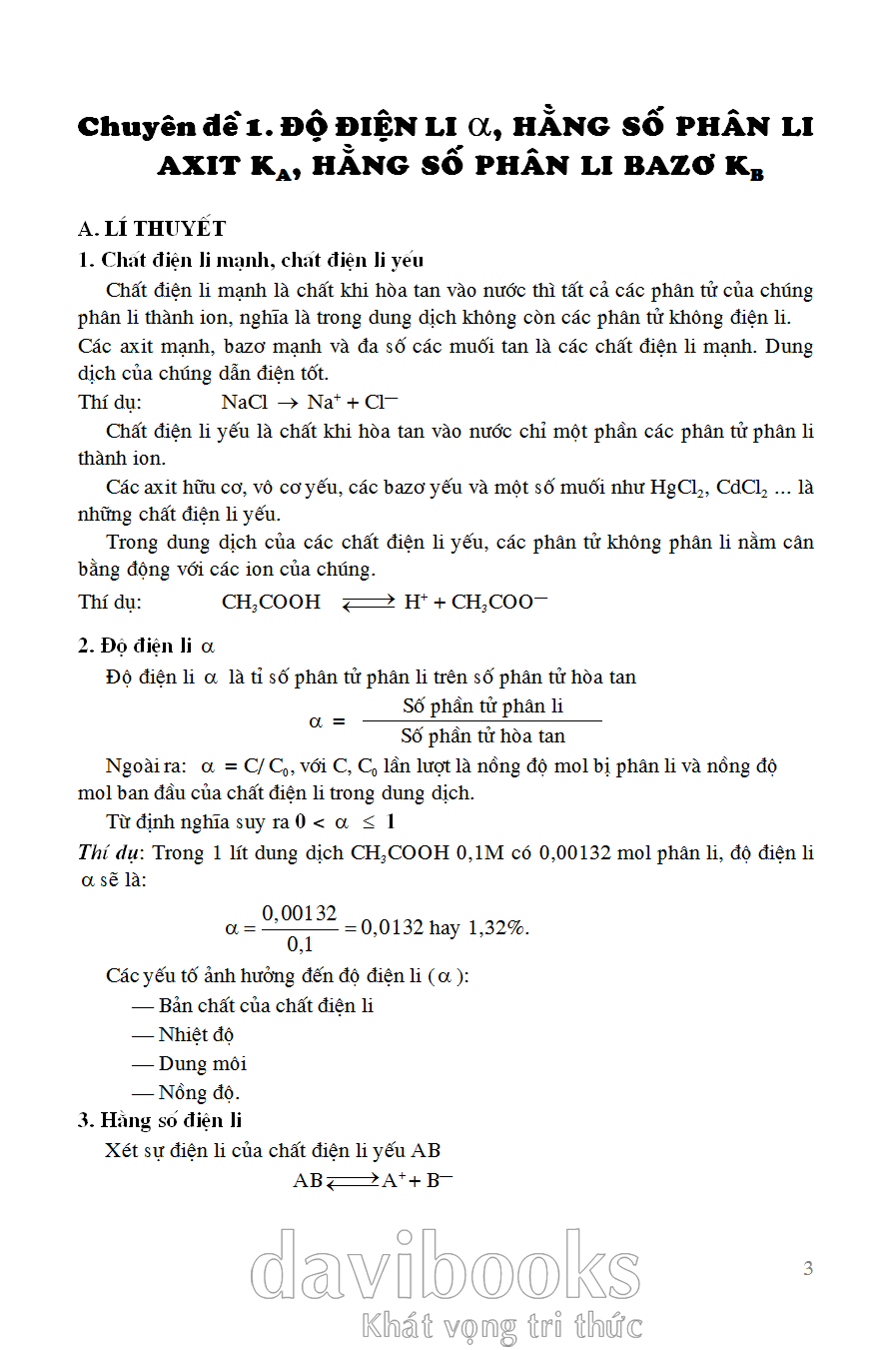 Chuyên đề 1. ĐỘ ĐIỆN LI $\alpha$, HẰNG SỐ PHÂN LI AXIT $K_A$, HẰNG SỐ PHÂN LI BAZƠ $K_B$

A. LÍ THUYẾT

1. Chất điện li mạnh, chất điện li yếu

Chất điện li mạnh là chất khi hòa tan vào nước thì tất cả các phân tử của chúng phân li thành ion, nghĩa là trong dung dịch không còn các phân tử không điện li. Các axit mạnh, bazơ mạnh và đa số các muối tan là các chất điện li mạnh. Dung dịch của chúng dẫn điện tốt.

Thí dụ: $NaCl \rightarrow Na^+ + Cl^-$

Chất điện li yếu là chất khi hòa tan vào nước chỉ một phần các phân tử phân li thành ion.

Các axit hữu cơ, vô cơ yếu, các bazơ yếu và một số muối như $HgCl_2$, $CdCl_2$ ... là những chất điện li yếu.

Trong dung dịch của các chất điện li yếu, các phân tử không phân li nằm cân bằng động với các ion của chúng.

Thí dụ: $CH_3COOH \rightleftharpoons H^+ + CH_3COO^-$

2. Độ điện li $\alpha$

Độ điện li $\alpha$ là tỉ số phân tử phân li trên số phân tử hòa tan

$\alpha = \frac{\text{Số phân tử phân li}}{\text{Số phân tử hòa tan}}$

Ngoài ra: $\alpha = C/C_0$, với C, $C_0$ lần lượt là nồng độ mol bị phân li và nồng độ mol ban đầu của chất điện li trong dung dịch.

Từ định nghĩa suy ra $0 < \alpha \leq 1$

Thí dụ: Trong 1 lít dung dịch $CH_3COOH$ 0,1M có 0,00132 mol phân li, độ điện li $\alpha$ sẽ là:

$\alpha = \frac{0,00132}{0,1} = 0,0132$ hay 1,32%.

Các yếu tố ảnh hưởng đến độ điện li ($\alpha$):

— Bản chất của chất điện li

— Nhiệt độ

— Dung môi

— Nồng độ.

3. Hằng số điện li

Xét sự điện li của chất điện li yếu AB

$AB \rightleftharpoons A^+ + B^-$

davibooks
Khát vọng tri thức

3